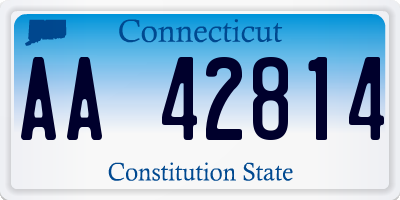 Connecticut

AA 42814

Constitution State